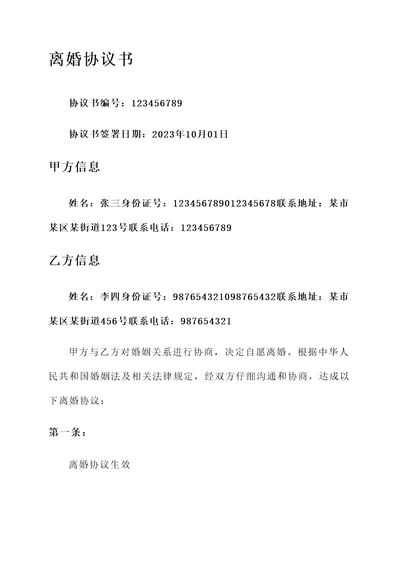 离婚协议书

协议书编号：123456789

协议书签署日期：2023年10月01日

甲方信息

姓名：张三身份证号：123456789012345678联系地址：某市某区某街道123号联系电话：123456789

乙方信息

姓名：李四身份证号：987654321098765432联系地址：某市某区某街道456号联系电话：987654321

甲方与乙方对婚姻关系进行协商，决定自愿离婚。根据中华人民共和国婚姻法及相关法律规定，经双方仔细沟通和协商，达成以下离婚协议：

第一条：

离婚协议生效